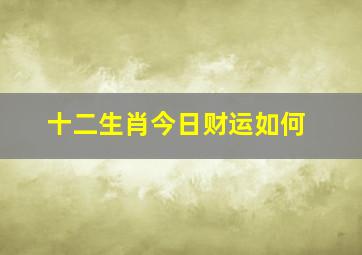 十二生肖今日财运如何